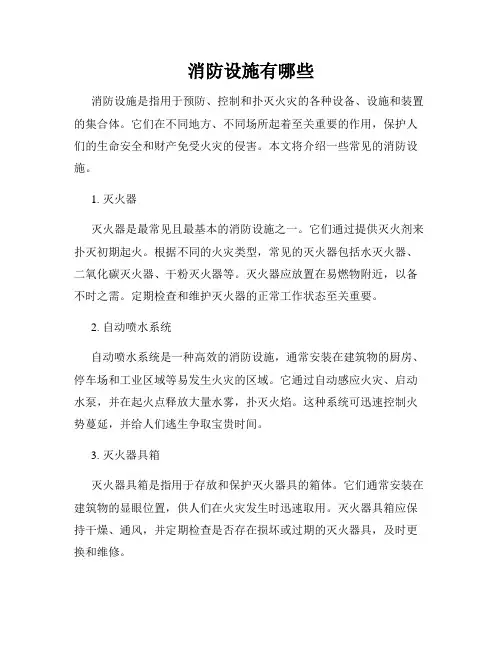 消防设施有哪些

消防设施是指用于预防、控制和扑灭火灾的各种设备、设施和装置的集合体。它们在不同地方、不同场所起着至关重要的作用，保护人们的生命安全和财产免受火灾的侵害。本文将介绍一些常见的消防设施。

1. 灭火器

灭火器是最常见且最基本的消防设施之一。它们通过提供灭火剂来扑灭初期起火。根据不同的火灾类型，常见的灭火器包括水灭火器、二氧化碳灭火器、干粉灭火器等。灭火器应放置在易燃物附近，以备不时之需。定期检查和维护灭火器的正常工作状态至关重要。

2. 自动喷水系统

自动喷水系统是一种高效的消防设施，通常安装在建筑物的厨房、停车场和工业区域等易发生火灾的区域。它通过自动感应火灾、启动水泵，并在起火点释放大量水雾，扑灭火焰。这种系统可迅速控制火势蔓延，并给人们逃生争取宝贵时间。

3. 灭火器具箱

灭火器具箱是指用于存放和保护灭火器具的箱体。它们通常安装在建筑物的显眼位置，供人们在火灾发生时迅速取用。灭火器具箱应保持干燥、通风，并定期检查是否存在损坏或过期的灭火器具，及时更换和维修。